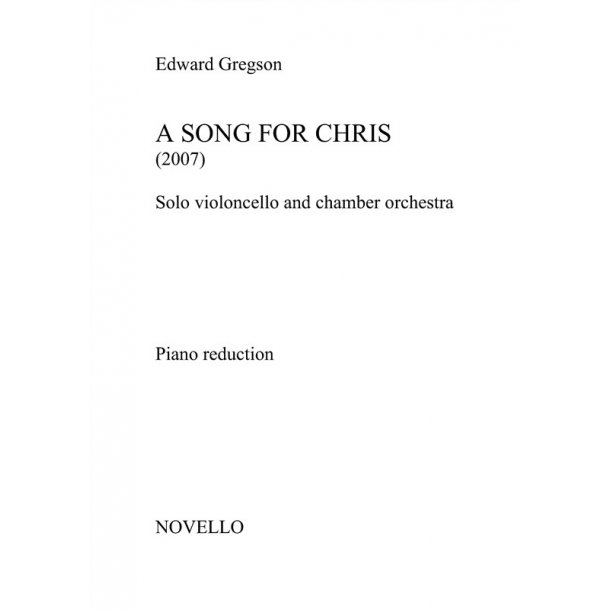 Edward Gregson

A SONG FOR CHRIS
(2007)

Solo violoncello and chamber orchestra

Piano reduction

NOVELLO